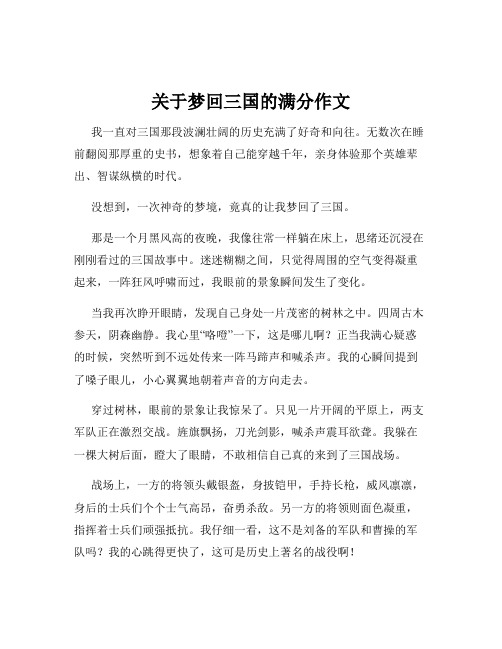 关于梦回三国的满分作文

我一直对三国那段波澜壮阔的历史充满了好奇和向往。无数次在睡前翻阅那厚重的史书，想象着自己能穿越千年，亲身体验那个英雄辈出、智谋纵横的时代。

没想到，一次神奇的梦境，竟真的让我梦回了三国。

那是一个月黑风高的夜晚，我像往常一样躺在床上，思绪还沉浸在刚刚看过的三国故事中。迷迷糊糊之间，只觉得周围的空气变得凝重起来，一阵狂风呼啸而过，我眼前的景象瞬间发生了变化。

当我再次睁开眼睛，发现自己身处一片茂密的树林之中。四周古木参天，阴森幽静。我心里“咯噔”一下，这是哪儿啊？正当我满心疑惑的时候，突然听到不远处传来一阵马蹄声和喊杀声。我的心瞬间提到了嗓子眼儿，小心翼翼地朝着声音的方向走去。

穿过树林，眼前的景象让我惊呆了。只见一片开阔的平原上，两支军队正在激烈交战。旌旗飘扬，刀光剑影，喊杀声震耳欲聋。我躲在一棵大树后面，瞪大了眼睛，不敢相信自己真的来到了三国战场。

战场上，一方的将领头戴银盔，身披铠甲，手持长枪，威风凛凛，身后的士兵们个个士气高昂，奋勇杀敌。另一方的将领则面色凝重，指挥着士兵们顽强抵抗。我仔细一看，这不是刘备的军队和曹操的军队吗？我的心跳得更快了，这可是历史上著名的战役啊！